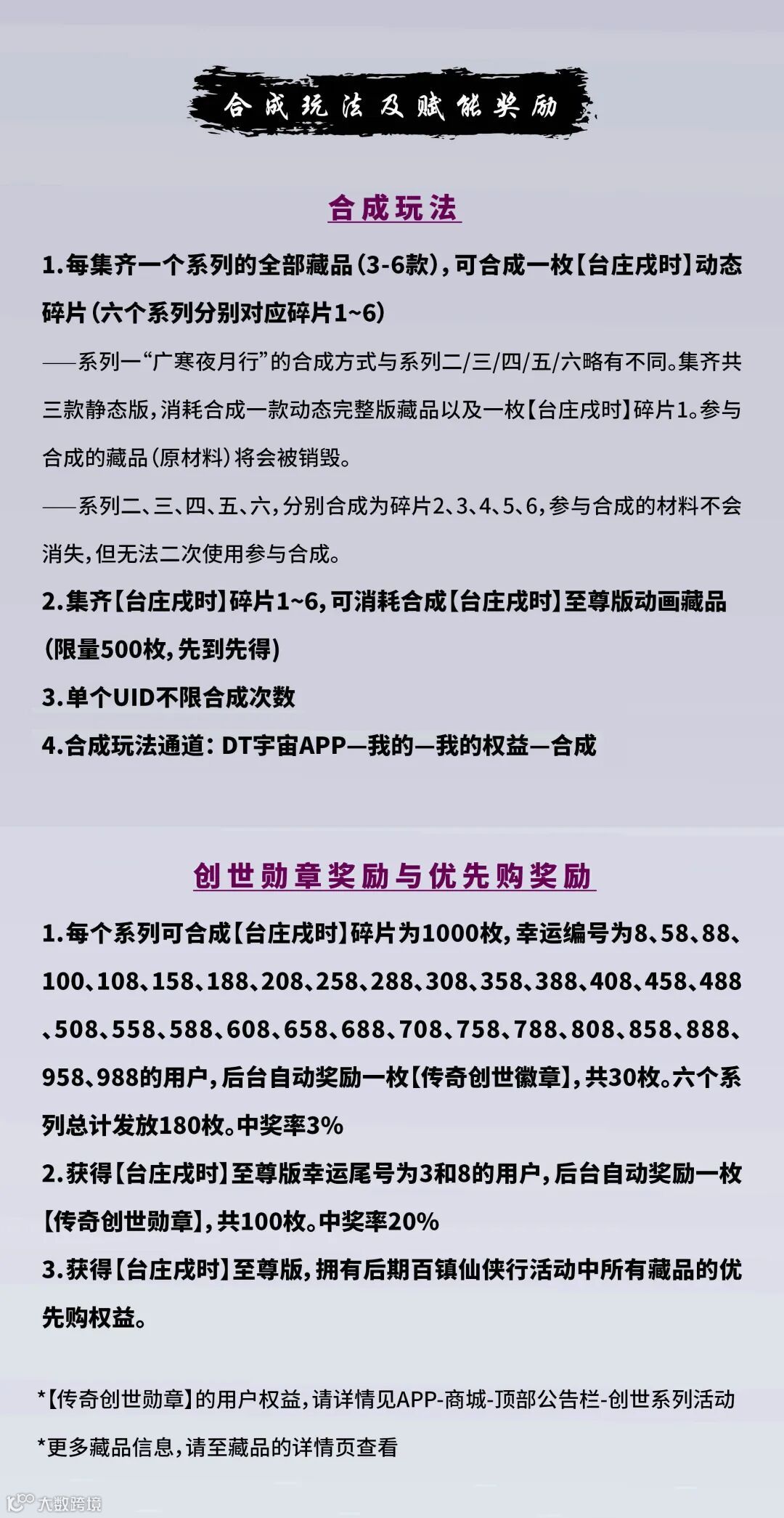 合成玩法及赋能奖励

合成玩法

1.每集齐一个系列的全部藏品（3-6款），可合成一枚【台庄戌时】动态碎片（六个系列分别对应碎片1~6）

——系列一“广寒夜月行”的合成方式与系列二/三/四/五/六略有不同。集齐共三款静态版，消耗合成一款动态完整版藏品以及一枚【台庄戌时】碎片1。参与合成的藏品（原材料）将会被销毁。

——系列二、三、四、五、六，分别合成为碎片2、3、4、5、6，参与合成的材料不会消失，但无法二次使用参与合成。

2.集齐【台庄戌时】碎片1~6，可消耗合成【台庄戌时】至尊版动画藏品（限量500枚，先到先得）

3.单个UID不限合成次数

4.合成玩法通道：DT宇宙APP—我的—我的权益—合成

创世勋章奖励与优先购奖励

1.每个系列可合成【台庄戌时】碎片为1000枚，幸运编号为8、58、88、100、108、158、188、208、258、288、308、358、388、408、458、488、508、558、588、608、658、688、708、758、788、808、858、888、958、988的用户，后台自动奖励一枚【传奇创世徽章】，共30枚。六个系列总计发放180枚。中奖率3%

2.获得【台庄戌时】至尊版幸运尾号为3和8的用户，后台自动奖励一枚【传奇创世勋章】，共100枚。中奖率20%

3.获得【台庄戌时】至尊版，拥有后期百镇仙侠行活动中所有藏品的优先购权益。

*【传奇创世勋章】的用户权益，请详情见APP-商城-顶部公告栏-创世系列活动

*更多藏品信息，请至藏品的详情页查看

大数跨境